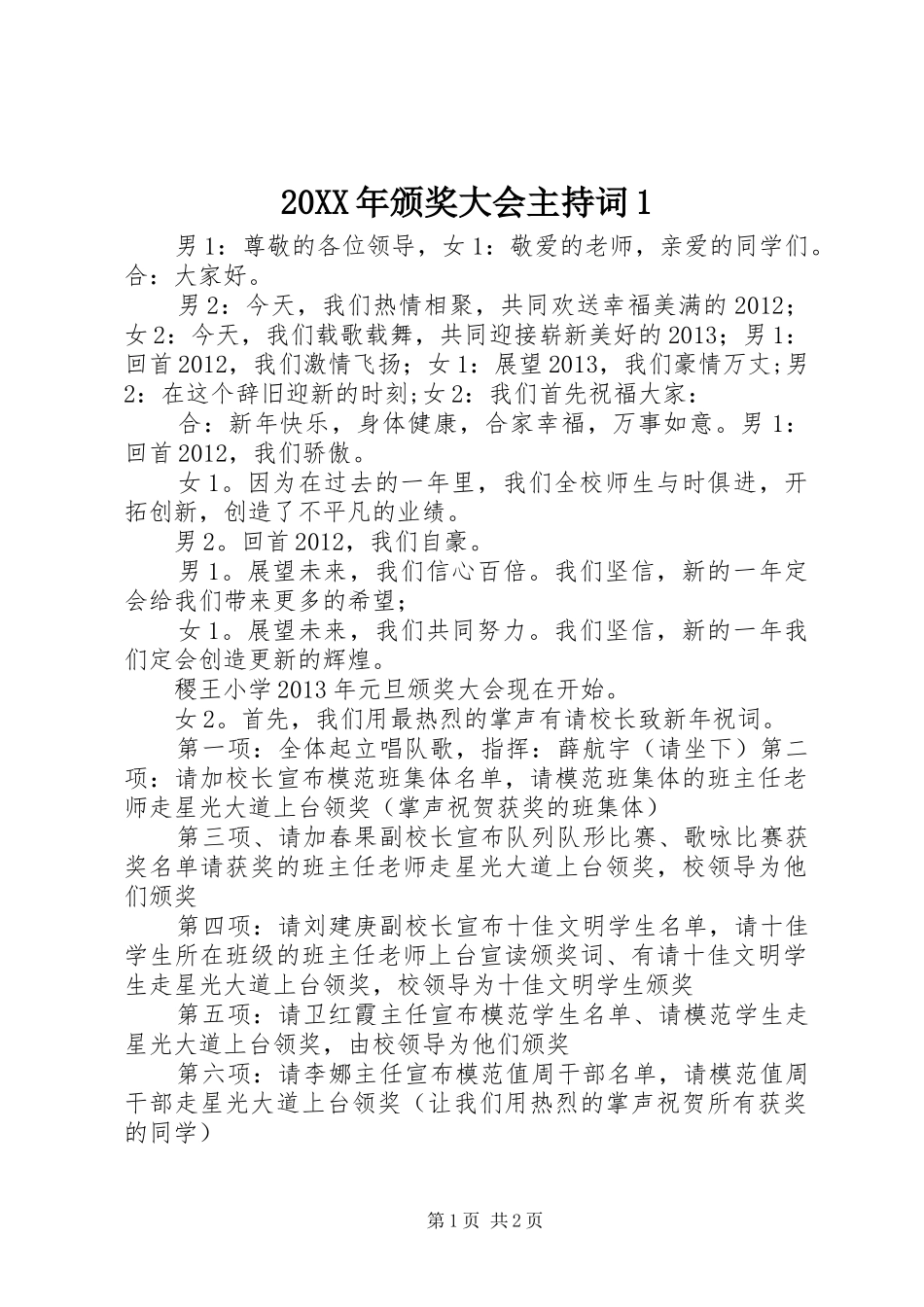 20XX年颁奖大会主持词1

男1：尊敬的各位领导，女1：敬爱的老师，亲爱的同学们。合：大家好。

男2：今天，我们热情相聚，共同欢送幸福美满的2012；女2：今天，我们载歌载舞，共同迎接崭新美好的2013；男1：回首2012，我们激情飞扬；女1：展望2013，我们豪情万丈;男2：在这个辞旧迎新的时刻;女2：我们首先祝福大家：

合：新年快乐，身体健康，合家幸福，万事如意。男1：回首2012，我们骄傲。

女1。因为在过去的一年里，我们全校师生与时俱进，开拓创新，创造了不平凡的业绩。

男2。回首2012，我们自豪。

男1。展望未来，我们信心百倍。我们坚信，新的一年定会给我们带来更多的希望；

女1。展望未来，我们共同努力。我们坚信，新的一年我们定会创造更新的辉煌。

稷王小学2013年元旦颁奖大会现在开始。

女2。首先，我们用最热烈的掌声有请校长致新年祝词。

第一项：全体起立唱队歌，指挥：薛航宇（请坐下）第二项：请加校长宣布模范班集体名单，请模范班集体的班主任老师走星光大道上台领奖（掌声祝贺获奖的班集体）

第三项、请加春果副校长宣布队列队形比赛、歌咏比赛获奖名单请获奖的班主任老师走星光大道上台领奖，校领导为他们颁奖

第四项：请刘建庚副校长宣布十佳文明学生名单，请十佳学生所在班级的班主任老师上台宣读颁奖词、有请十佳文明学生走星光大道上台领奖，校领导为十佳文明学生颁奖

第五项：请卫红霞主任宣布模范学生名单、请模范学生走星光大道上台领奖，由校领导为他们颁奖

第六项：请李娜主任宣布模范值周干部名单，请模范值周干部走星光大道上台领奖（让我们用热烈的掌声祝贺所有获奖的同学）

第1页 共2页